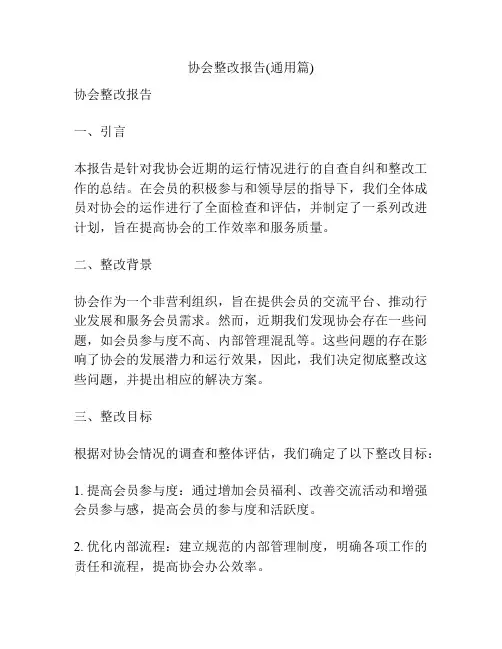 协会整改报告(通用篇)

协会整改报告

一、引言

本报告是针对我协会近期的运行情况进行的自查自纠和整改工作的总结。在会员的积极参与和领导层的指导下，我们全体成员对协会的运作进行了全面检查和评估，并制定了一系列改进计划，旨在提高协会的工作效率和服务质量。

二、整改背景

协会作为一个非营利组织，旨在提供会员的交流平台、推动行业发展和服务会员需求。然而，近期我们发现协会存在一些问题，如会员参与度不高、内部管理混乱等。这些问题的存在影响了协会的发展潜力和运行效果，因此，我们决定彻底整改这些问题，并提出相应的解决方案。

三、整改目标

根据对协会情况的调查和整体评估，我们确定了以下整改目标：

1. 提高会员参与度：通过增加会员福利、改善交流活动和增强会员参与感，提高会员的参与度和活跃度。

2. 优化内部流程：建立规范的内部管理制度，明确各项工作的责任和流程，提高协会办公效率。